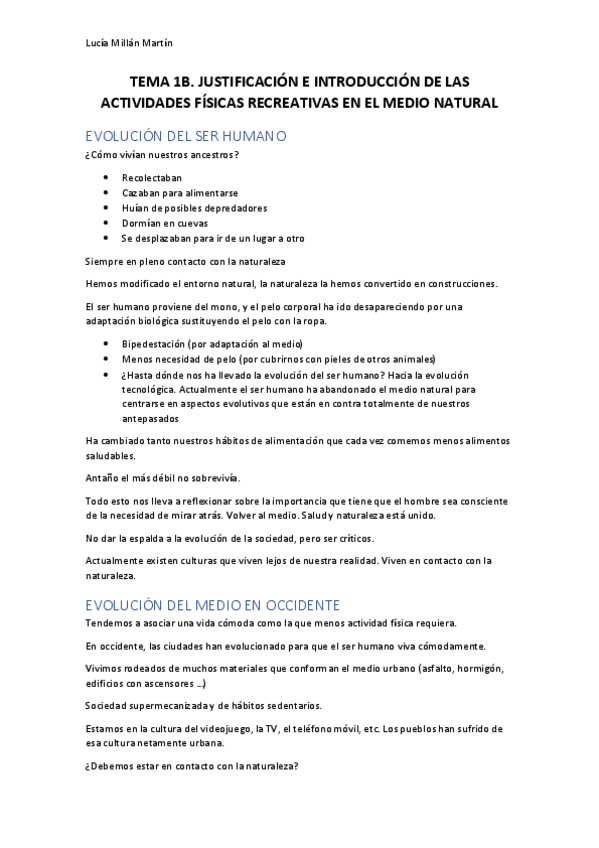 Lucía Millán Martín

TEMA 1B. JUSTIFICACIÓN E INTRODUCCIÓN DE LAS ACTIVIDADES FÍSICAS RECREATIVAS EN EL MEDIO NATURAL

EVOLUCIÓN DEL SER HUMANO

¿Cómo vivían nuestros ancestros?

- Recolectaban
- Cazaban para alimentarse
- Huían de posibles depredadores
- Dormían en cuevas
- Se desplazaban para ir de un lugar a otro

Siempre en pleno contacto con la naturaleza

Hemos modificado el entorno natural, la naturaleza la hemos convertido en construcciones.

El ser humano proviene del mono, y el pelo corporal ha ido desapareciendo por una adaptación biológica sustituyendo el pelo con la ropa.

- Bipedestación (por adaptación al medio)
- Menos necesidad de pelo (por cubrirnos con pieles de otros animales)
- ¿Hasta dónde nos ha llevado la evolución del ser humano? Hacia la evolución tecnológica. Actualmente el ser humano ha abandonado el medio natural para centrarse en aspectos evolutivos que están en contra totalmente de nuestros antepasados

Ha cambiado tanto nuestros hábitos de alimentación que cada vez comemos menos alimentos saludables.

Antaño el más débil no sobrevivía.

Todo esto nos lleva a reflexionar sobre la importancia que tiene que el hombre sea consciente de la necesidad de mirar atrás. Volver al medio. Salud y naturaleza está unido.

No dar la espalda a la evolución de la sociedad, pero ser críticos.

Actualmente existen culturas que viven lejos de nuestra realidad. Viven en contacto con la naturaleza.

EVOLUCIÓN DEL MEDIO EN OCCIDENTE

Tendemos a asociar una vida cómoda como la que menos actividad física requiera.

En occidente, las ciudades han evolucionado para que el ser humano viva cómodamente.

Vivimos rodeados de muchos materiales que conforman el medio urbano (asfalto, hormigón, edificios con ascensores ...)

Sociedad supermecanizada y de hábitos sedentarios.

Estamos en la cultura del videojuego, la TV, el teléfono móvil, etc. Los pueblos han sufrido de esa cultura netamente urbana.

¿Debemos estar en contacto con la naturaleza?